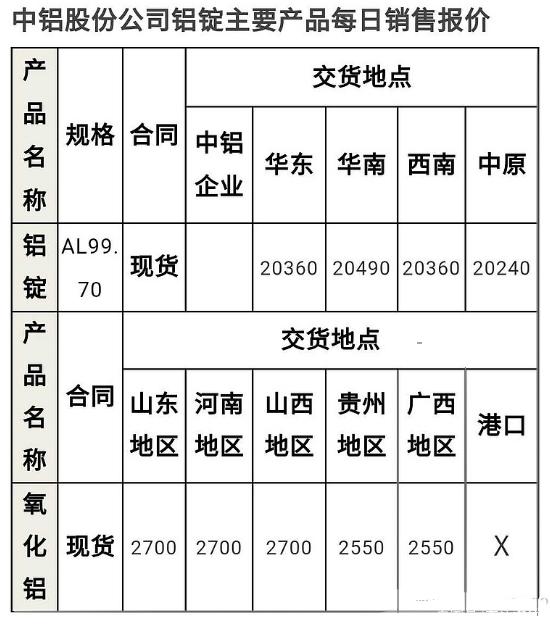 中铝股份公司铝锭主要产品每日销售报价

| 产品名称 | 规格 | 合同 | 交货地点 | | | | |
|---|---|---|---|---|---|---|---|
| | | | 中铝企业 | 华东 | 华南 | 西南 | 中原 |
| 铝锭 | AL99.70 | 现货 | | 20360 | 20490 | 20360 | 20240 |
| 产品名称 | 合同 | 交货地点 | | | | | |
| | | 山东地区 | 河南地区 | 山西地区 | 贵州地区 | 广西地区 | 港口 |
| 氧化铝 | 现货 | 2700 | 2700 | 2700 | 2550 | 2550 | X |